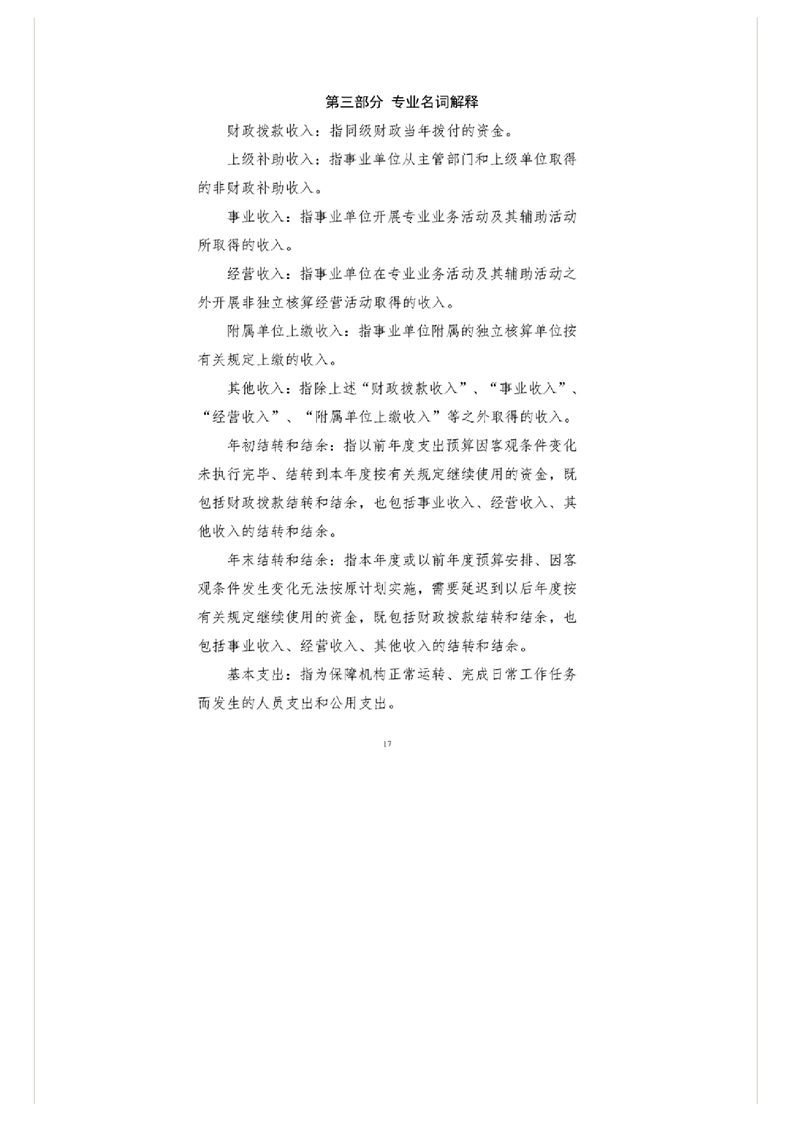 第三部分 专业名词解释

财政拨款收入：指同级财政当年拨付的资金。

上级补助收入：指事业单位从主管部门和上级单位取得的非财政补助收入。

事业收入：指事业单位开展专业业务活动及其辅助活动所取得的收入。

经营收入：指事业单位在专业业务活动及其辅助活动之外开展非独立核算经营活动取得的收入。

附属单位上缴收入：指事业单位附属的独立核算单位按有关规定上缴的收入。

其他收入：指除上述“财政拨款收入”、“事业收入”、“经营收入”、“附属单位上缴收入”等之外取得的收入。

年初结转和结余：指以前年度支出预算因客观条件变化未执行完毕、结转到本年度按有关规定继续使用的资金，既包括财政拨款结转和结余，也包括事业收入、经营收入、其他收入的结转和结余。

年末结转和结余：指本年度或以前年度预算安排、因客观条件发生变化无法按原计划实施，需要延迟到以后年度按有关规定继续使用的资金，既包括财政拨款结转和结余，也包括事业收入、经营收入、其他收入的结转和结余。

基本支出：指为保障机构正常运转、完成日常工作任务而发生的人员支出和公用支出。

17